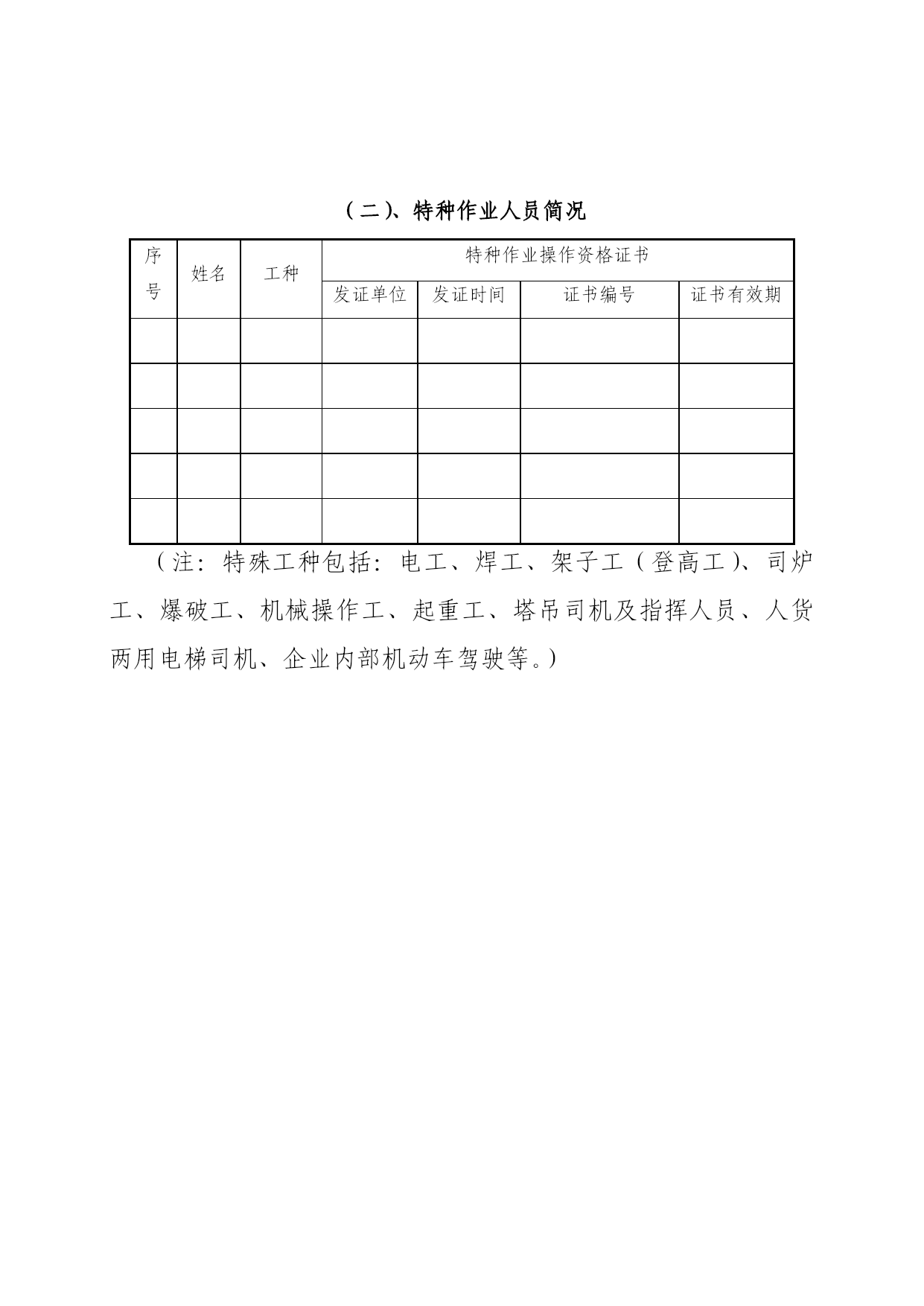 （二）、特种作业人员简况

| 序号 | 姓名 | 工种 | 特种作业操作资格证书 | | | |
|---|---|---|---|---|---|---|
| | | | 发证单位 | 发证时间 | 证书编号 | 证书有效期 |
| | | | | | | |
| | | | | | | |
| | | | | | | |
| | | | | | | |
| | | | | | | |

（注：特殊工种包括：电工、焊工、架子工（登高工）、司炉工、爆破工、机械操作工、起重工、塔吊司机及指挥人员、人货两用电梯司机、企业内部机动车驾驶等。）